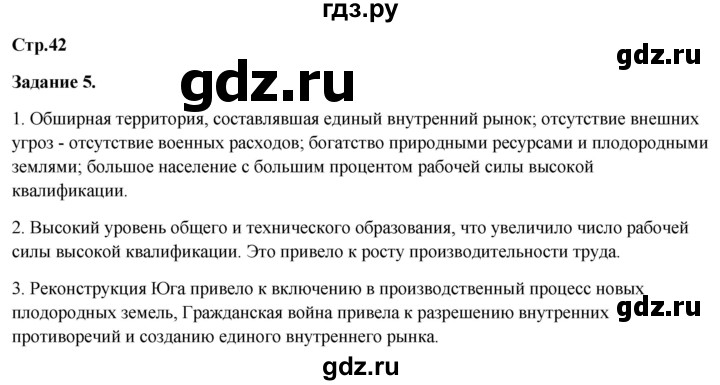 гдз.ру

Стр.42

gdz.ru

Задание 5.

gdz.ru

1. Обширная территория, составлявшая единый внутренний рынок; отсутствие внешних угроз - отсутствие военных расходов; богатство природными ресурсами и плодородными землями; большое население с большим процентом рабочей силы высокой квалификации.

2. Высокий уровень общего и технического образования, что увеличило число рабочей силы высокой квалификации. Это привело к росту производительности труда.

3. Реконструкция Юга привело к включению в производственный процесс новых плодородных земель, Гражданская война привела к разрешению внутренних противоречий и созданию единого внутреннего рынка.

gdz.ru

gdz.ru